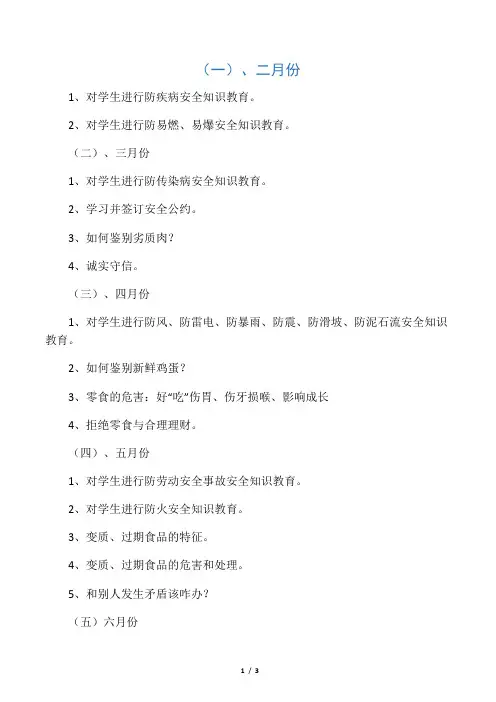 （一）、二月份

1、对学生进行防疾病安全知识教育。

2、对学生进行防易燃、易爆安全知识教育。

（二）、三月份

1、对学生进行防传染病安全知识教育。

2、学习并签订安全公约。

3、如何鉴别劣质肉？

4、诚实守信。

（三）、四月份

1、对学生进行防风、防雷电、防暴雨、防震、防滑坡、防泥石流安全知识教育。

2、如何鉴别新鲜鸡蛋？

3、零食的危害：好“吃”伤胃、伤牙损喉、影响成长

4、拒绝零食与合理理财。

（四）、五月份

1、对学生进行防劳动安全事故安全知识教育。

2、对学生进行防火安全知识教育。

3、变质、过期食品的特征。

4、变质、过期食品的危害和处理。

5、和别人发生矛盾该咋办？

（五）六月份

1 / 3